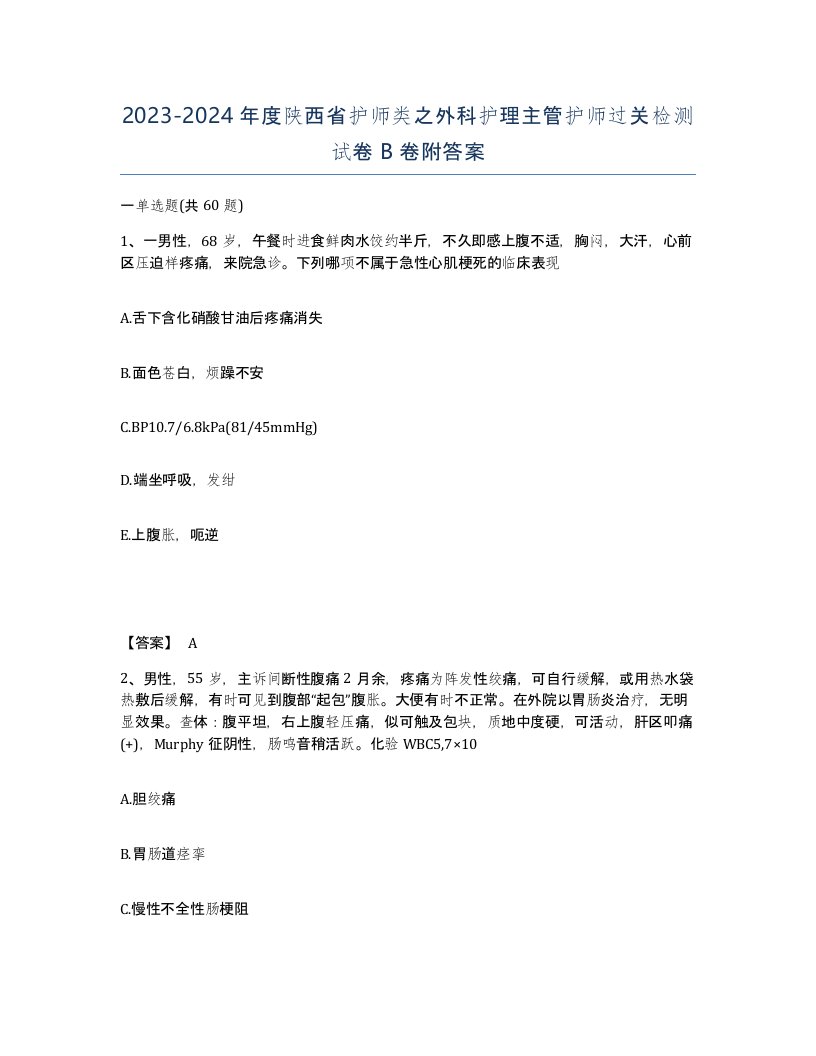 2023-2024年度陕西省护师类之外科护理主管护师过关检测试卷B卷附答案

一单选题(共60题)

1、一男性，68岁，午餐时进食鲜肉水饺约半斤，不久即感上腹不适，胸闷，大汗，心前区压迫样疼痛，来院急诊。下列哪项不属于急性心肌梗死的临床表现

A.舌下含化硝酸甘油后疼痛消失

B.面色苍白，烦躁不安

C.BP10.7/6.8kPa(81/45mmHg)

D.端坐呼吸，发绀

E.上腹胀，呃逆

【答案】 A

2、男性，55岁，主诉间断性腹痛2月余，疼痛为阵发性绞痛，可自行缓解，或用热水袋热敷后缓解，有时可见到腹部“起包”腹胀。大便有时不正常。在外院以胃肠炎治疗，无明显效果。查体：腹平坦，右上腹轻压痛，似可触及包块，质地中度硬，可活动，肝区叩痛(+)，Murphy征阴性，肠鸣音稍活跃。化验WBC5,7×10

A.胆绞痛

B.胃肠道痉挛

C.慢性不全性肠梗阻